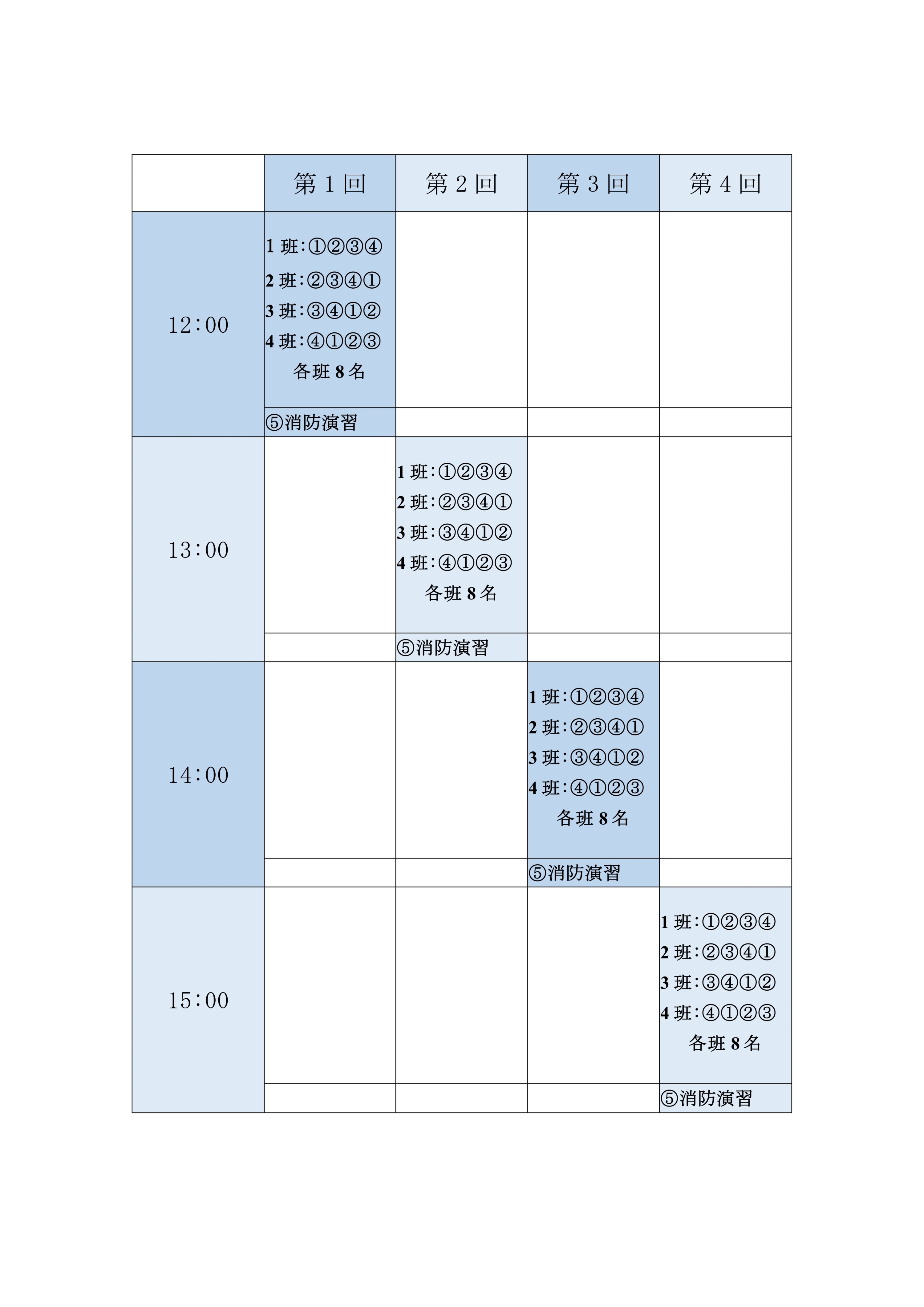 | | 第 1 回 | 第 2 回 | 第 3 回 | 第 4 回 |
|---|---|---|---|---|
| 12:00 | 1 班:①②③④ 2 班:②③④① 3 班:③④①② 4 班:④①②③ 各班 8 名 | | | |
| | ⑤消防演習 | | | |
| 13:00 | | 1 班:①②③④ 2 班:②③④① 3 班:③④①② 4 班:④①②③ 各班 8 名 | | |
| | | ⑤消防演習 | | |
| 14:00 | | | 1 班:①②③④ 2 班:②③④① 3 班:③④①② 4 班:④①②③ 各班 8 名 | |
| | | | ⑤消防演習 | |
| 15:00 | | | | 1 班:①②③④ 2 班:②③④① 3 班:③④①② 4 班:④①②③ 各班 8 名 |
| | | | | ⑤消防演習 |